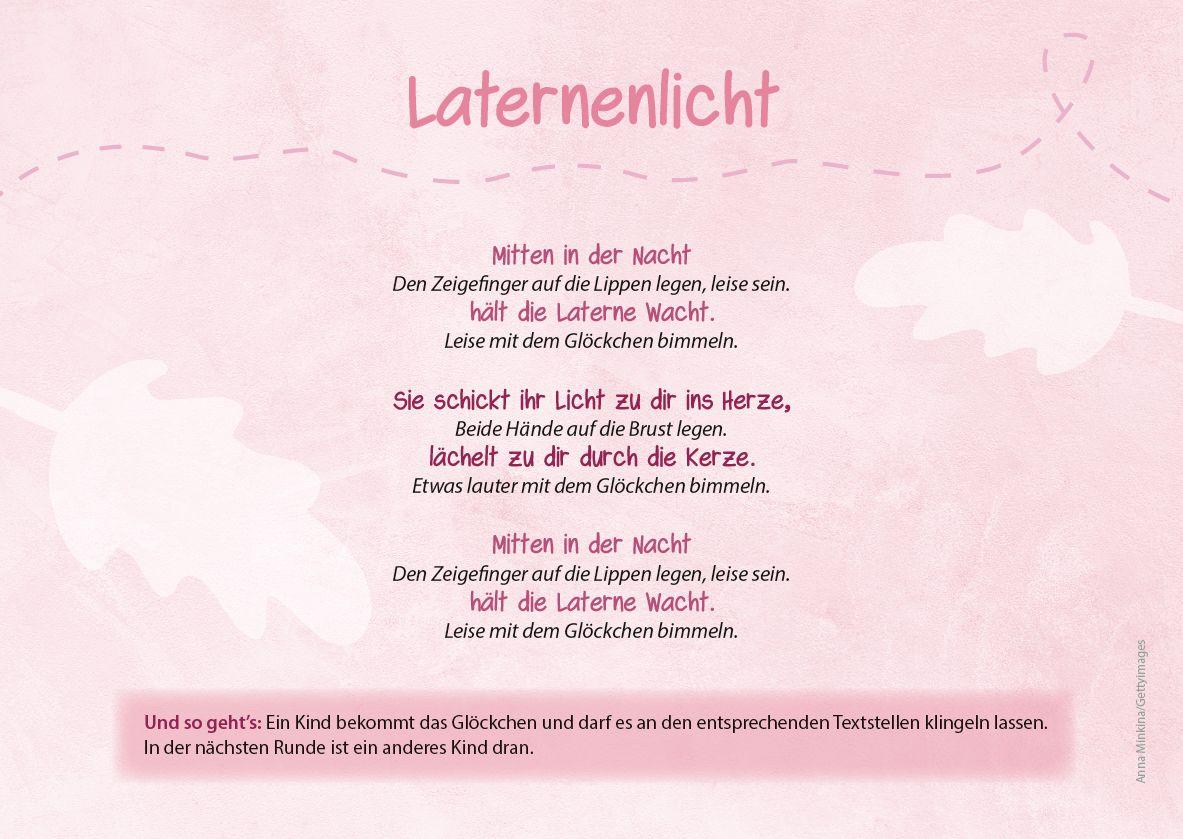 Laternenlicht

Mitten in der Nacht
Den Zeigefinger auf die Lippen legen, leise sein.
hält die Laterne Wacht.
Leise mit dem Glöckchen bimmeln.

Sie schickt ihr Licht zu dir ins Herze,
Beide Hände auf die Brust legen.
lächelt zu dir durch die Kerze.
Etwas lauter mit dem Glöckchen bimmeln.

Mitten in der Nacht
Den Zeigefinger auf die Lippen legen, leise sein.
hält die Laterne Wacht.
Leise mit dem Glöckchen bimmeln.

Und so geht's: Ein Kind bekommt das Glöckchen und darf es an den entsprechenden Textstellen klingeln lassen. In der nächsten Runde ist ein anderes Kind dran.

Anna Minkina/Gettyimages